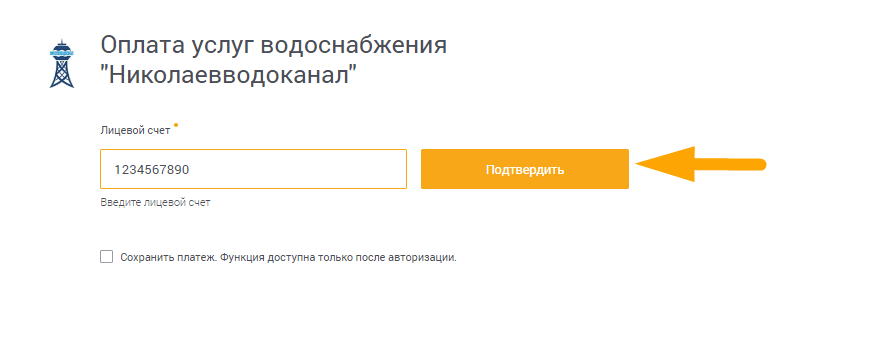 Оплата услуг водоснабжения "Николаевводоканал"

Лицевой счет *

1234567890

Подтвердить

Введите лицевой счет

Сохранить платеж. Функция доступна только после авторизации.